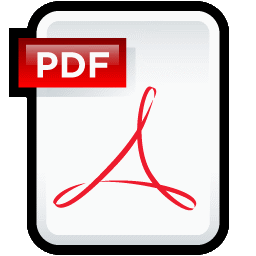 PDF